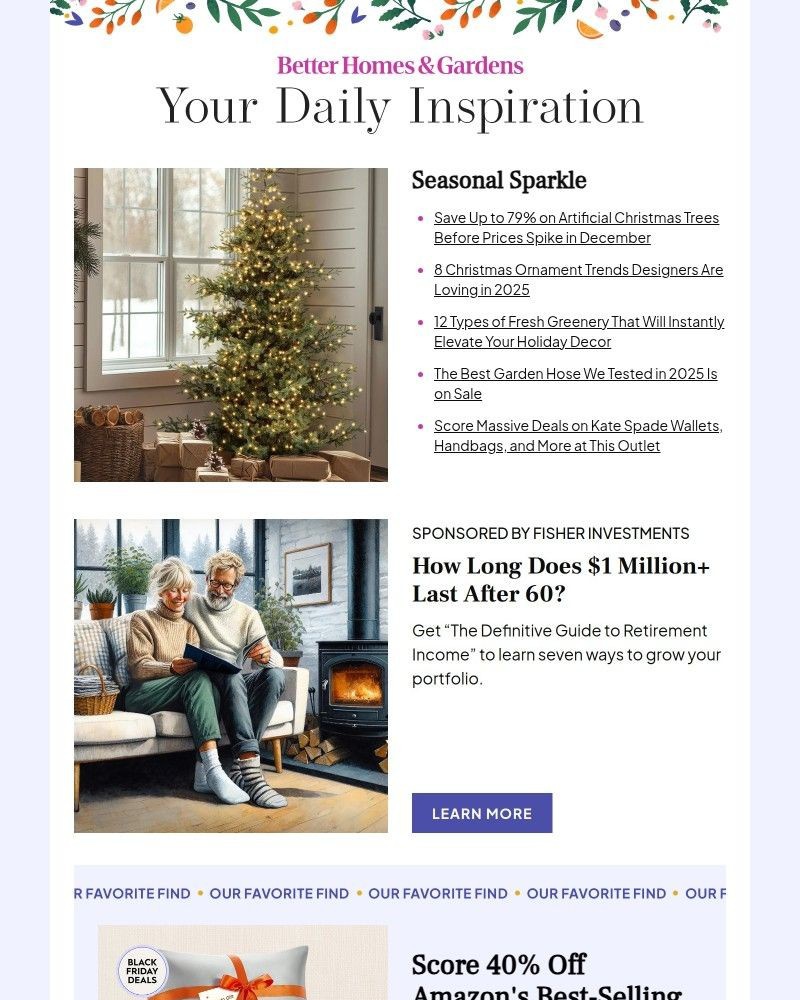 Better Homes & Gardens
Your Daily Inspiration

Seasonal Sparkle

- Save Up to 79% on Artificial Christmas Trees Before Prices Spike in December
- 8 Christmas Ornament Trends Designers Are Loving in 2025
- 12 Types of Fresh Greenery That Will Instantly Elevate Your Holiday Decor
- The Best Garden Hose We Tested in 2025 Is on Sale
- Score Massive Deals on Kate Spade Wallets, Handbags, and More at This Outlet

SPONSORED BY FISHER INVESTMENTS

How Long Does $1 Million+ Last After 60?

Get “The Definitive Guide to Retirement Income” to learn seven ways to grow your portfolio.

LEARN MORE

R FAVORITE FIND • OUR FAVORITE FIND • OUR FAVORITE FIND • OUR FAVORITE FIND • OUR F

BLACK FRIDAY DEALS

Score 40% Off Amazon's Best-Selling